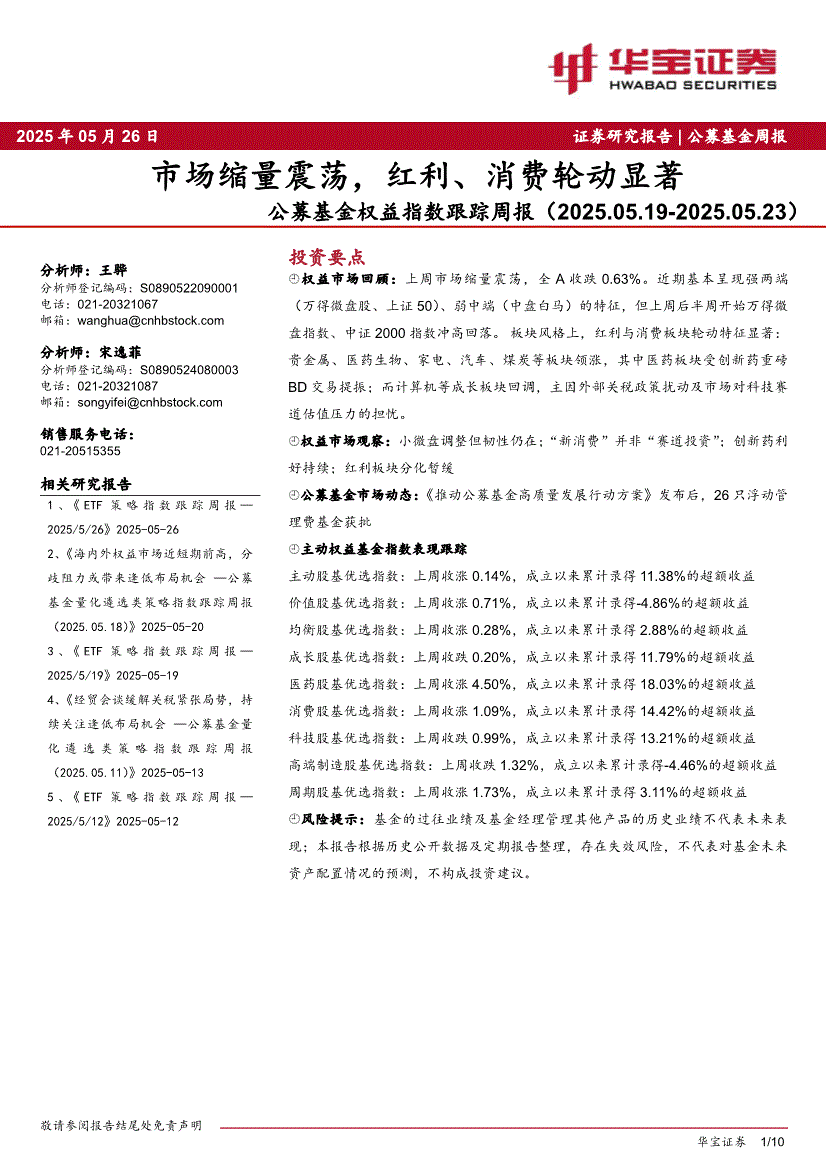 华宝证券
HWABAO SECURITIES

2025 年 05 月 26 日

证券研究报告 | 公募基金周报

市场缩量震荡，红利、消费轮动显著

公募基金权益指数跟踪周报（2025.05.19-2025.05.23）

分析师：王骅
分析师登记编码：S0890522090001
电话：021-20321067
邮箱：wanghua@cnhbstock.com

分析师：宋逸菲
分析师登记编码：S0890524080003
电话：021-20321087
邮箱：songyifei@cnhbstock.com

销售服务电话：
021-20515355

相关研究报告

1、《ETF 策略指数跟踪周报—2025/5/26》2025-05-26

2、《海内外权益市场近短期前高，分歧阻力或带来逢低布局机会 —公募基金量化遴选类策略指数跟踪周报（2025.05.18）》2025-05-20

3、《ETF 策略指数跟踪周报—2025/5/19》2025-05-19

4、《经贸会谈缓解关税紧张局势，持续关注逢低布局机会 —公募基金量化遴选类策略指数跟踪周报（2025.05.11）》2025-05-13

5、《ETF 策略指数跟踪周报—2025/5/12》2025-05-12

投资要点

权益市场回顾：上周市场缩量震荡，全 A 收跌 0.63%。近期基本呈现强两端（万得微盘股、上证 50）、弱中端（中盘白马）的特征，但上周后半周开始万得微盘指数、中证 2000 指数冲高回落。板块风格上，红利与消费板块轮动特征显著：贵金属、医药生物、家电、汽车、煤炭等板块领涨，其中医药板块受创新药重磅 BD 交易提振；而计算机等成长板块回调，主因外部关税政策扰动及市场对科技赛道估值压力的担忧。

权益市场观察：小微盘调整但韧性仍在；“新消费”并非“赛道投资”；创新药利好持续；红利板块分化暂缓

公募基金市场动态：《推动公募基金高质量发展行动方案》发布后，26 只浮动管理费基金获批

主动权益基金指数表现跟踪

主动股基优选指数：上周收涨 0.14%，成立以来累计录得 11.38%的超额收益
价值股基优选指数：上周收涨 0.71%，成立以来累计录得-4.86%的超额收益
均衡股基优选指数：上周收涨 0.28%，成立以来累计录得 2.88%的超额收益
成长股基优选指数：上周收跌 0.20%，成立以来累计录得 11.79%的超额收益
医药股基优选指数：上周收涨 4.50%，成立以来累计录得 18.03%的超额收益
消费股基优选指数：上周收涨 1.09%，成立以来累计录得 14.42%的超额收益
科技股基优选指数：上周收跌 0.99%，成立以来累计录得 13.21%的超额收益
高端制造股基优选指数：上周收跌 1.32%，成立以来累计录得-4.46%的超额收益
周期股基优选指数：上周收涨 1.73%，成立以来累计录得 3.11%的超额收益

风险提示：基金的过往业绩及基金经理管理其他产品的历史业绩不代表未来表现；本报告根据历史公开数据及定期报告整理，存在失效风险，不代表对基金未来资产配置情况的预测，不构成投资建议。

敬请参阅报告结尾处免责声明

华宝证券 1/10